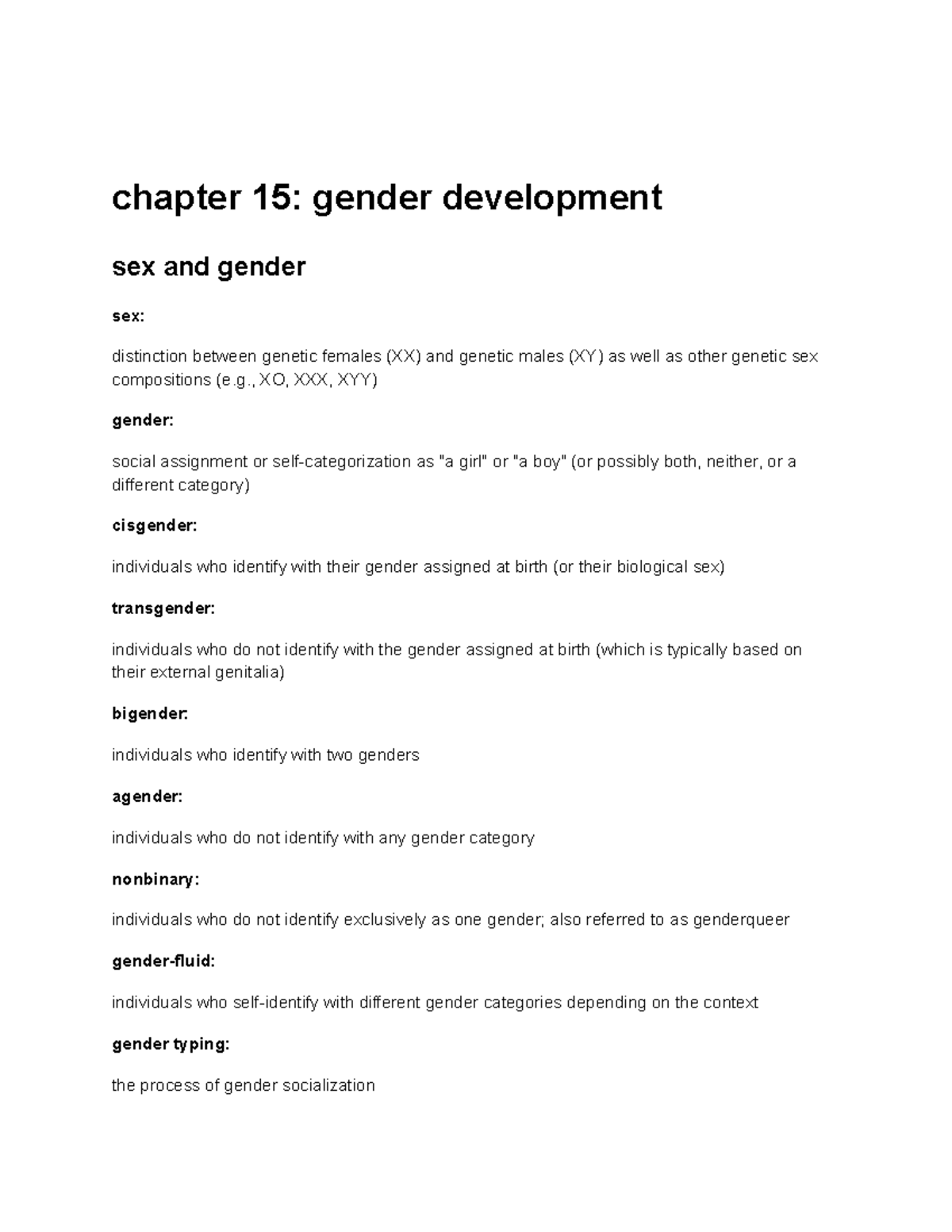 chapter 15: gender development

sex and gender

sex:

distinction between genetic females (XX) and genetic males (XY) as well as other genetic sex compositions (e.g., XO, XXX, XYY)

gender:

social assignment or self-categorization as "a girl" or "a boy" (or possibly both, neither, or a different category)

cisgender:

individuals who identify with their gender assigned at birth (or their biological sex)

transgender:

individuals who do not identify with the gender assigned at birth (which is typically based on their external genitalia)

bigender:

individuals who identify with two genders

agender:

individuals who do not identify with any gender category

nonbinary:

individuals who do not identify exclusively as one gender; also referred to as genderqueer

gender-fluid:

individuals who self-identify with different gender categories depending on the context

gender typing:

the process of gender socialization